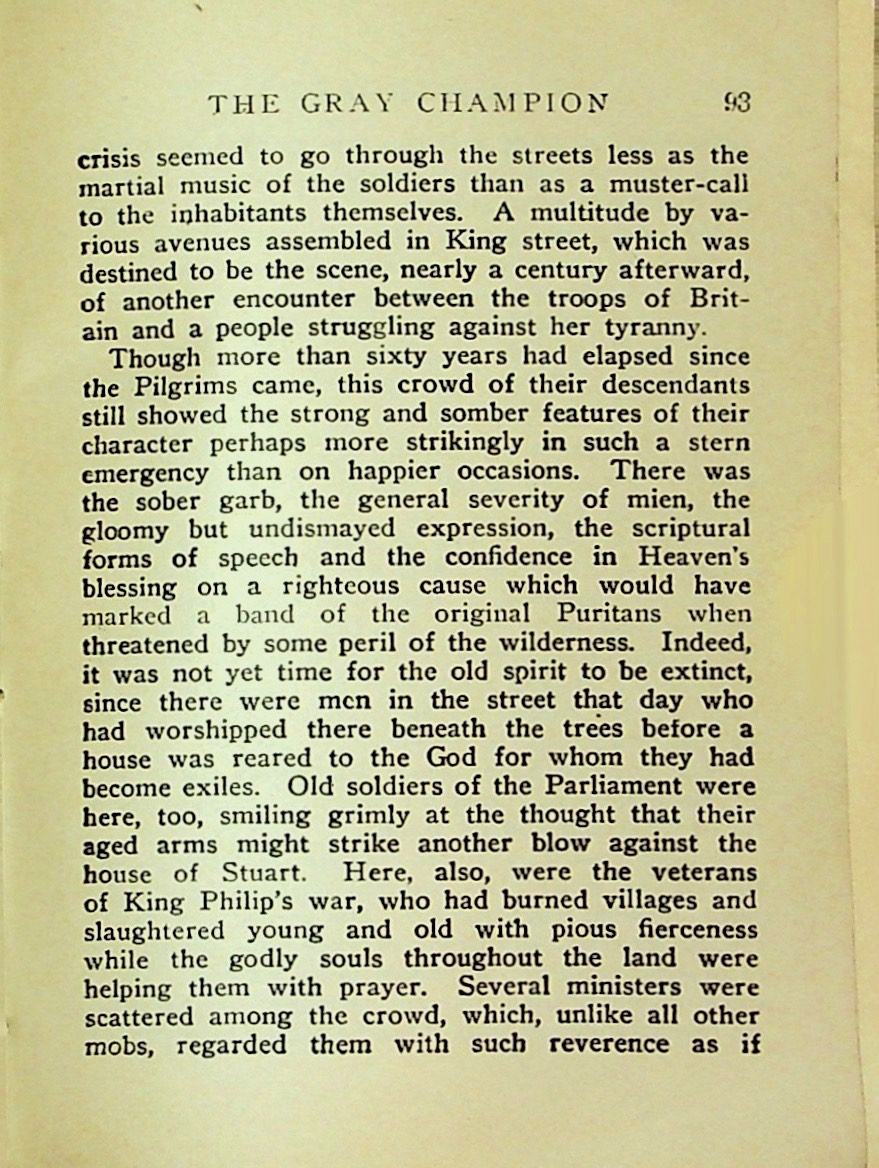 THE GRAY CHAMPION 93

crisis seemed to go through the streets less as the martial music of the soldiers than as a muster-call to the inhabitants themselves. A multitude by various avenues assembled in King street, which was destined to be the scene, nearly a century afterward, of another encounter between the troops of Britain and a people struggling against her tyranny.

Though more than sixty years had elapsed since the Pilgrims came, this crowd of their descendants still showed the strong and somber features of their character perhaps more strikingly in such a stern emergency than on happier occasions. There was the sober garb, the general severity of mien, the gloomy but undismayed expression, the scriptural forms of speech and the confidence in Heaven's blessing on a righteous cause which would have marked a band of the original Puritans when threatened by some peril of the wilderness. Indeed, it was not yet time for the old spirit to be extinct, since there were men in the street that day who had worshipped there beneath the trees before a house was reared to the God for whom they had become exiles. Old soldiers of the Parliament were here, too, smiling grimly at the thought that their aged arms might strike another blow against the house of Stuart. Here, also, were the veterans of King Philip's war, who had burned villages and slaughtered young and old with pious fierceness while the godly souls throughout the land were helping them with prayer. Several ministers were scattered among the crowd, which, unlike all other mobs, regarded them with such reverence as if